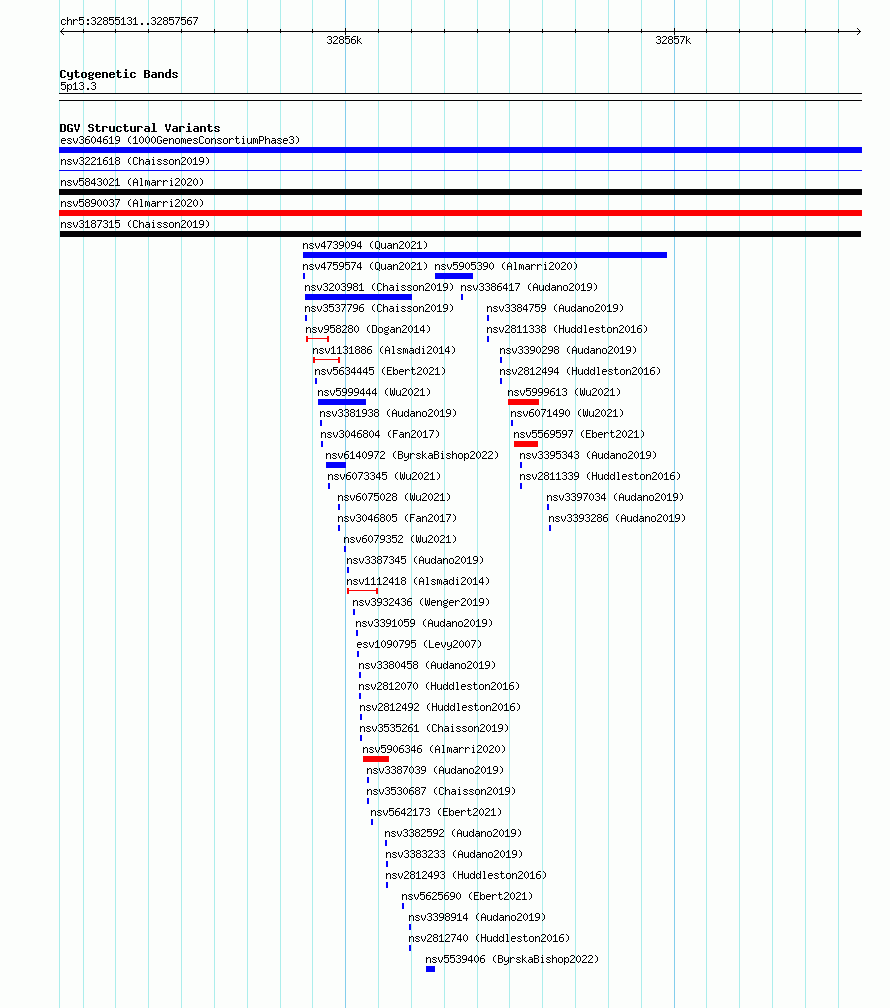 chr5:32855131..32857567

32856k

32857k

Cytogenetic Bands
5p13.3

DGV Structural Variants
esv3604619 (1000GenomesConsortiumPhase3)
nsv3221618 (Chaisson2019)
nsv5843021 (Almarri2020)
nsv5890037 (Almarri2020)
nsv3187315 (Chaisson2019)
nsv4739094 (Quan2021)
nsv4759574 (Quan2021)
nsv5905390 (Almarri2020)
nsv3203981 (Chaisson2019)
nsv3386417 (Audano2019)
nsv3537796 (Chaisson2019)
nsv3384759 (Audano2019)
nsv958280 (Dogan2014)
nsv2811338 (Huddleston2016)
nsv1131886 (Alsmadi2014)
nsv3390298 (Audano2019)
nsv5634445 (Ebert2021)
nsv2812494 (Huddleston2016)
nsv5999444 (Wu2021)
nsv5999613 (Wu2021)
nsv3381938 (Audano2019)
nsv6071490 (Wu2021)
nsv3046804 (Fan2017)
nsv5569597 (Ebert2021)
nsv6140972 (ByrskaBishop2022)
nsv3395343 (Audano2019)
nsv6073345 (Wu2021)
nsv2811339 (Huddleston2016)
nsv6075028 (Wu2021)
nsv3397034 (Audano2019)
nsv3046805 (Fan2017)
nsv3393286 (Audano2019)
nsv6079352 (Wu2021)
nsv3387345 (Audano2019)
nsv1112418 (Alsmadi2014)
nsv3932436 (Wenger2019)
nsv3391059 (Audano2019)
esv1090795 (Levy2007)
nsv3380458 (Audano2019)
nsv2812070 (Huddleston2016)
nsv2812492 (Huddleston2016)
nsv3535261 (Chaisson2019)
nsv5906346 (Almarri2020)
nsv3387039 (Audano2019)
nsv3530687 (Chaisson2019)
nsv5642173 (Ebert2021)
nsv3382592 (Audano2019)
nsv3383233 (Audano2019)
nsv2812493 (Huddleston2016)
nsv5625690 (Ebert2021)
nsv3398914 (Audano2019)
nsv2812740 (Huddleston2016)
nsv5539406 (ByrskaBishop2022)